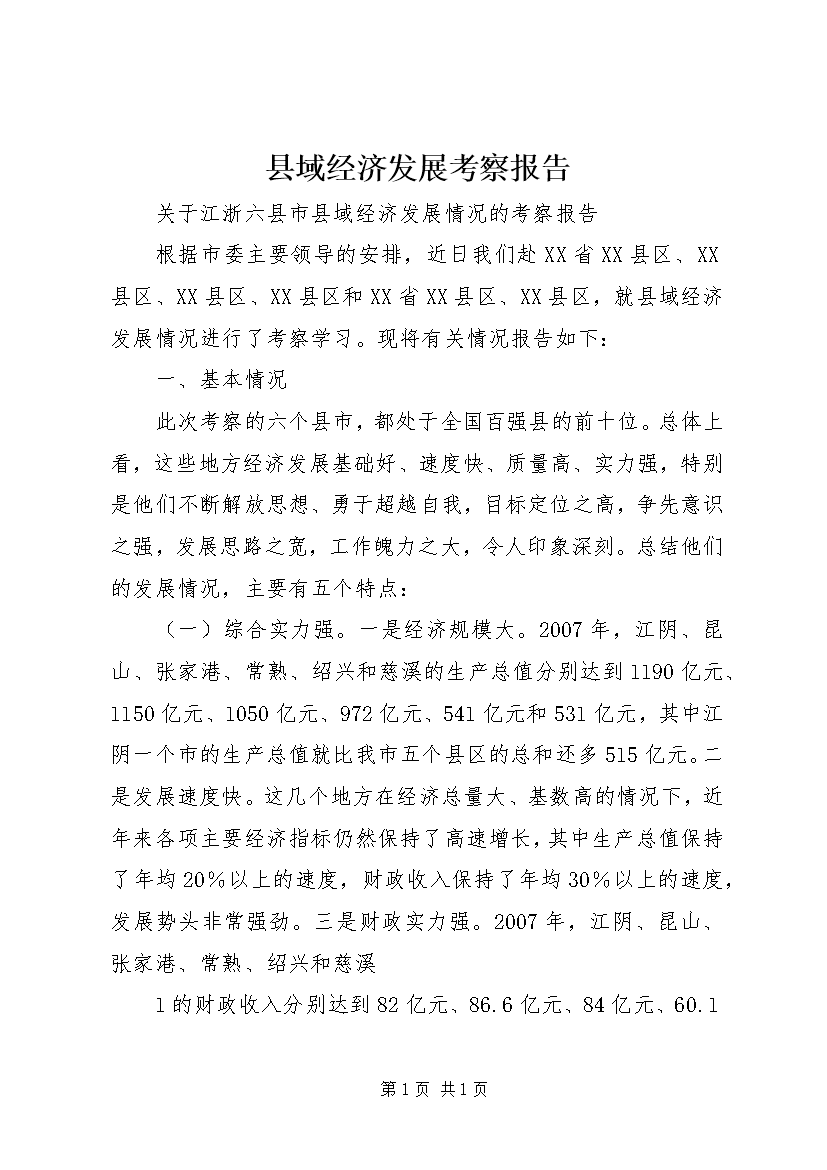 县域经济发展考察报告

关于江浙六县市县域经济发展情况的考察报告

根据市委主要领导的安排，近日我们赴XX省XX县区、XX县区、XX县区、XX县区和XX省XX县区、XX县区，就县域经济发展情况进行了考察学习。现将有关情况报告如下：

一、基本情况

此次考察的六个县市，都处于全国百强县的前十位。总体上看，这些地方经济发展基础好、速度快、质量高、实力强，特别是他们不断解放思想、勇于超越自我，目标定位之高，争先意识之强，发展思路之宽，工作魄力之大，令人印象深刻。总结他们的发展情况，主要有五个特点：

（一）综合实力强。一是经济规模大。2007年，江阴、昆山、张家港、常熟、绍兴和慈溪的生产总值分别达到1190亿元、1150亿元、1050亿元、972亿元、541亿元和531亿元，其中江阴一个市的生产总值就比我市五个县区的总和还多515亿元。二是发展速度快。这几个地方在经济总量大、基数高的情况下，近年来各项主要经济指标仍然保持了高速增长，其中生产总值保持了年均20%以上的速度，财政收入保持了年均30%以上的速度，发展势头非常强劲。三是财政实力强。2007年，江阴、昆山、张家港、常熟、绍兴和慈溪

1的财政收入分别达到82亿元、86.6亿元、84亿元、60.1

第1页 共1页